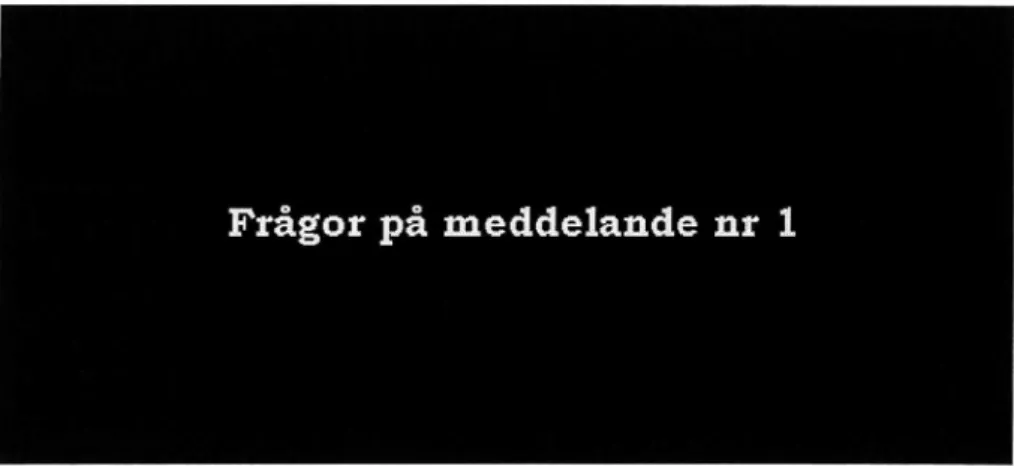 Frågor på meddelande nr 1